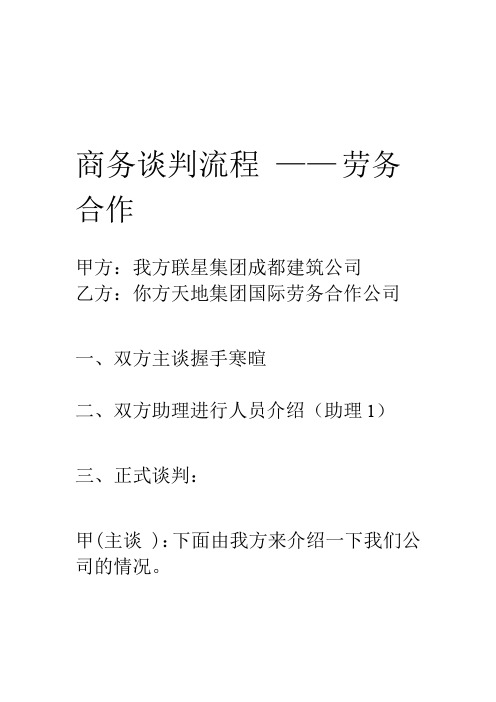 商务谈判流程 ——劳务合作

甲方：我方联星集团成都建筑公司
乙方：你方天地集团国际劳务合作公司

一、双方主谈握手寒暄

二、双方助理进行人员介绍（助理 1）

三、正式谈判：

甲(主谈 )：下面由我方来介绍一下我们公司的情况。